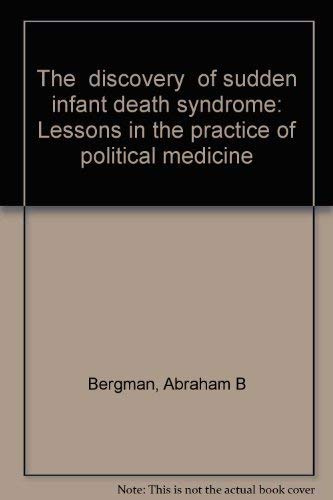 The discovery of sudden infant death syndrome: Lessons in the practice of political medicine

Bergman, Abraham B

Note: This is not the actual book cover